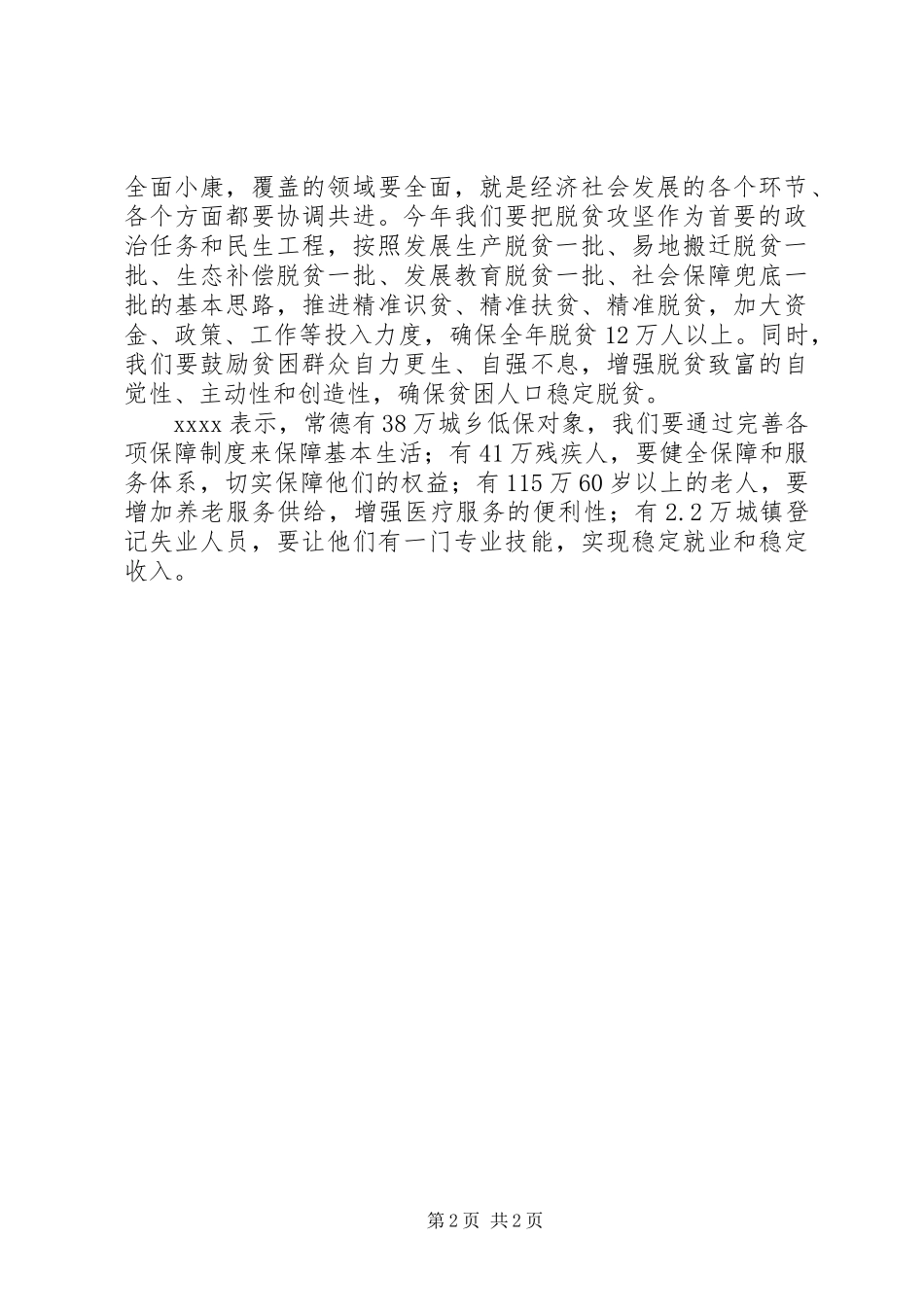 全面小康，覆盖的领域要全面，就是经济社会发展的各个环节、各个方面都要协调共进。今年我们要把脱贫攻坚作为首要的政治任务和民生工程，按照发展生产脱贫一批、易地搬迁脱贫一批、生态补偿脱贫一批、发展教育脱贫一批、社会保障兜底一批的基本思路，推进精准识贫、精准扶贫、精准脱贫，加大资金、政策、工作等投入力度，确保全年脱贫12万人以上。同时，我们要鼓励贫困群众自力更生、自强不息，增强脱贫致富的自觉性、主动性和创造性，确保贫困人口稳定脱贫。

xxxx表示，常德有38万城乡低保对象，我们要通过完善各项保障制度来保障基本生活；有41万残疾人，要健全保障和服务体系，切实保障他们的权益；有115万60岁以上的老人，要增加养老服务供给，增强医疗服务的便利性；有2.2万城镇登记失业人员，要让他们有一门专业技能，实现稳定就业和稳定收入。

第2页 共2页